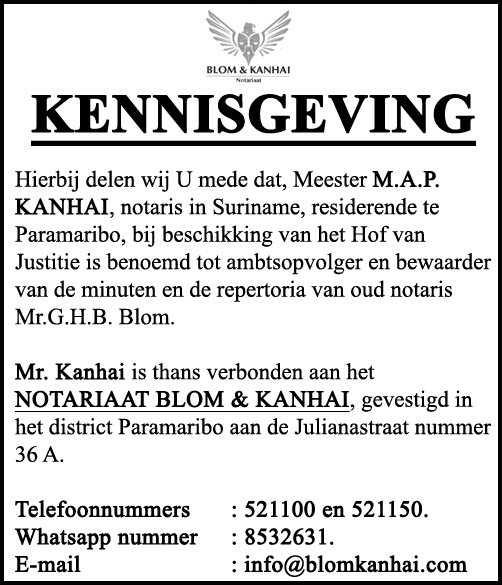 BLOM & KANHAI
Notariaat

KENNISGEVING

Hierbij delen wij U mede dat, Meester M.A.P. KANHAI, notaris in Suriname, residerende te Paramaribo, bij beschikking van het Hof van Justitie is benoemd tot ambtsopvolger en bewaarder van de minuten en de repertoria van oud notaris Mr.G.H.B. Blom.

Mr. Kanhai is thans verbonden aan het NOTARIAAT BLOM & KANHAI, gevestigd in het district Paramaribo aan de Julianastraat nummer 36 A.

Telefoonnummers : 521100 en 521150.
Whatsapp nummer : 8532631.
E-mail : info@blomkanhai.com